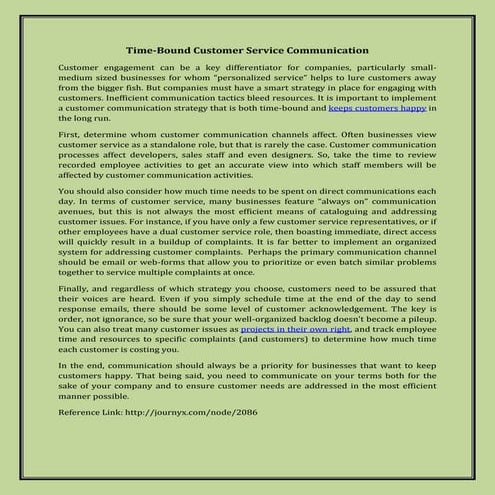 Time-Bound Customer Service Communication

Customer engagement can be a key differentiator for companies, particularly small-medium sized businesses for whom "personalized service" helps to lure customers away from the bigger fish. But companies must have a smart strategy in place for engaging with customers. Inefficient communication tactics bleed resources. It is important to implement a customer communication strategy that is both time-bound and keeps customers happy in the long run.

First, determine whom customer communication channels affect. Often businesses view customer service as a standalone role, but that is rarely the case. Customer communication processes affect developers, sales staff and even designers. So, take the time to review recorded employee activities to get an accurate view into which staff members will be affected by customer communication activities.

You should also consider how much time needs to be spent on direct communications each day. In terms of customer service, many businesses feature "always on" communication avenues, but this is not always the most efficient means of cataloguing and addressing customer issues. For instance, if you have only a few customer service representatives, or if other employees have a dual customer service role, then boasting immediate, direct access will quickly result in a buildup of complaints. It is far better to implement an organized system for addressing customer complaints. Perhaps the primary communication channel should be email or web-forms that allow you to prioritize or even batch similar problems together to service multiple complaints at once.

Finally, and regardless of which strategy you choose, customers need to be assured that their voices are heard. Even if you simply schedule time at the end of the day to send response emails, there should be some level of customer acknowledgement. The key is order, not ignorance, so be sure that your well-organized backlog doesn't become a pileup. You can also treat many customer issues as projects in their own right, and track employee time and resources to specific complaints (and customers) to determine how much time each customer is costing you.

In the end, communication should always be a priority for businesses that want to keep customers happy. That being said, you need to communicate on your terms both for the sake of your company and to ensure customer needs are addressed in the most efficient manner possible.

Reference Link: http://journyx.com/node/2086